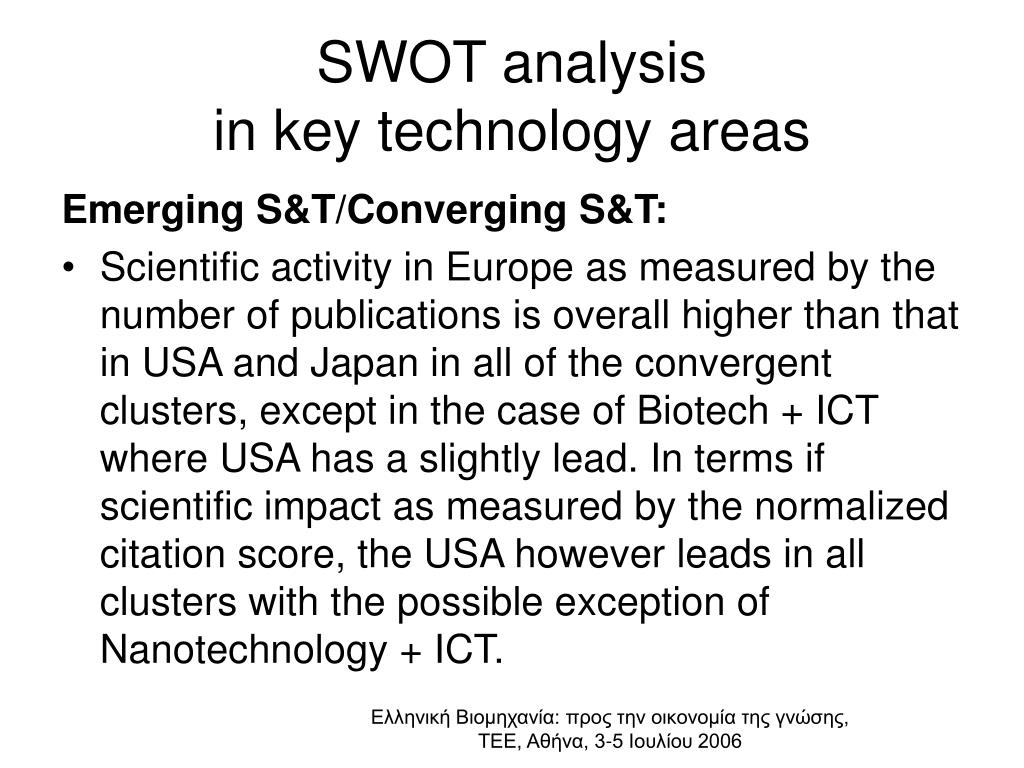 SWOT analysis
in key technology areas

Emerging S&T/Converging S&T:

• Scientific activity in Europe as measured by the number of publications is overall higher than that in USA and Japan in all of the convergent clusters, except in the case of Biotech + ICT where USA has a slightly lead. In terms if scientific impact as measured by the normalized citation score, the USA however leads in all clusters with the possible exception of Nanotechnology + ICT.

Ελληνική Βιομηχανία: προς την οικονομία της γνώσης, ΤΕΕ, Αθήνα, 3-5 Ιουλίου 2006